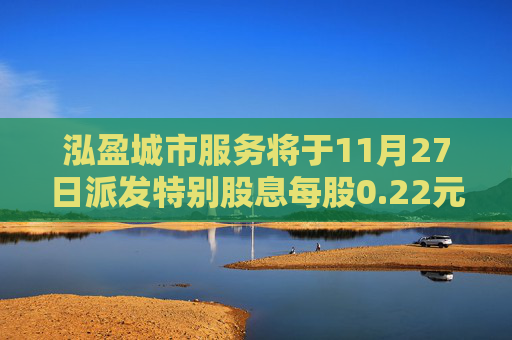 泓盈城市服务将于11月27日派发特别股息每股0.22元